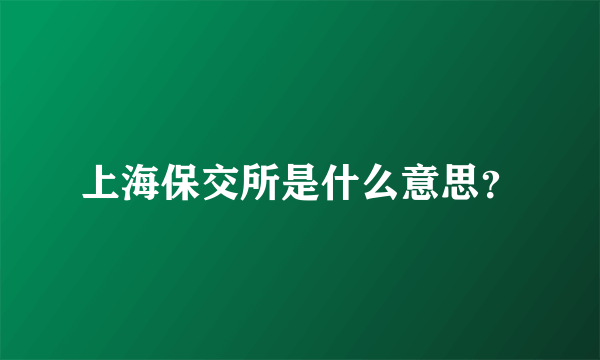 上海保交所是什么意思?